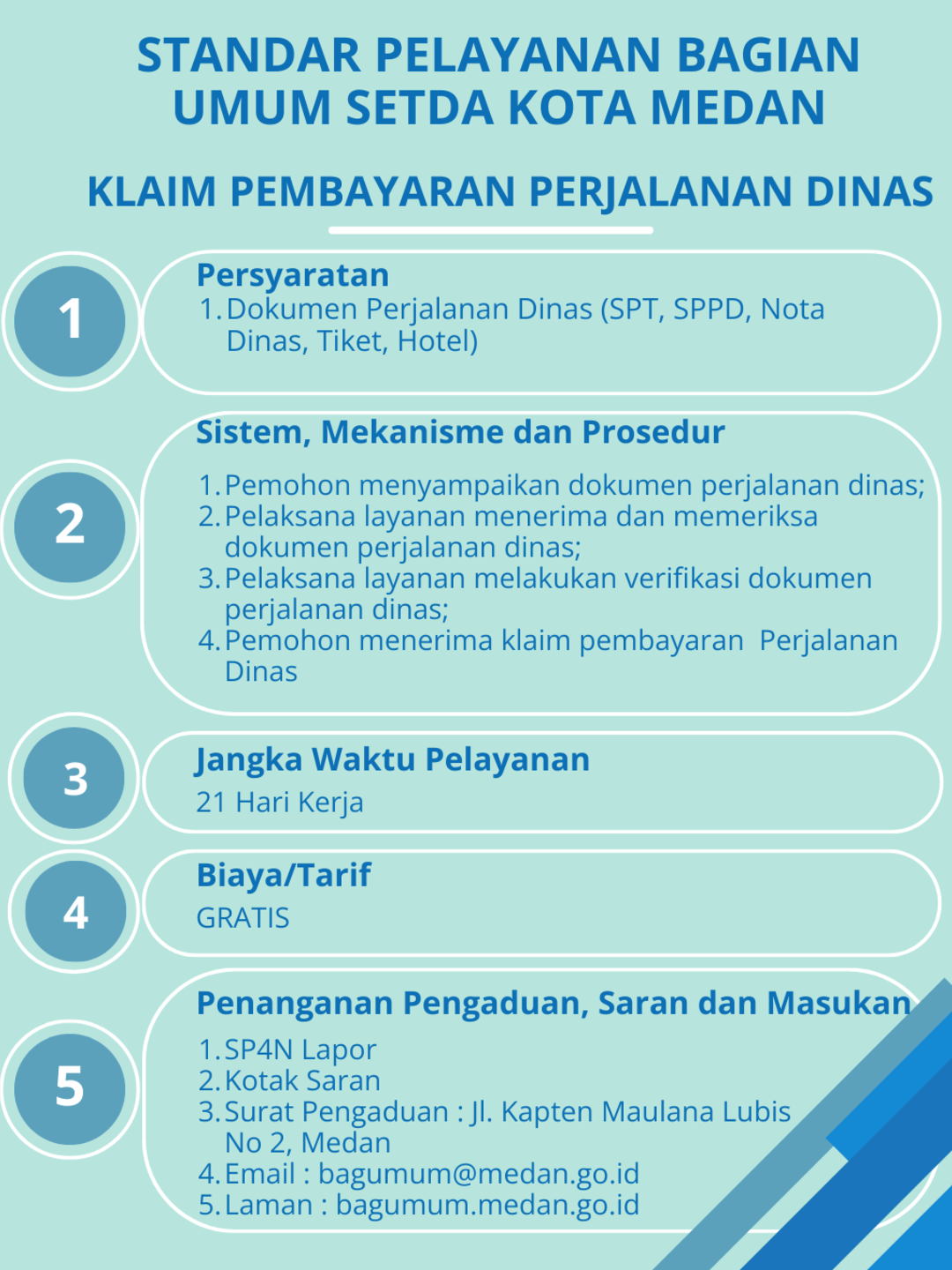 STANDAR PELAYANAN BAGIAN UMUM SETDA KOTA MEDAN

KLAIM PEMBAYARAN PERJALANAN DINAS

1

Persyaratan
1. Dokumen Perjalanan Dinas (SPT, SPPD, Nota Dinas, Tiket, Hotel)

2

Sistem, Mekanisme dan Prosedur
1. Pemohon menyampaikan dokumen perjalanan dinas;
2. Pelaksana layanan menerima dan memeriksa dokumen perjalanan dinas;
3. Pelaksana layanan melakukan verifikasi dokumen perjalanan dinas;
4. Pemohon menerima klaim pembayaran Perjalanan Dinas

3

Jangka Waktu Pelayanan
21 Hari Kerja

4

Biaya/Tarif
GRATIS

5

Penanganan Pengaduan, Saran dan Masukan
1. SP4N Lapor
2. Kotak Saran
3. Surat Pengaduan : Jl. Kapten Maulana Lubis No 2, Medan
4. Email : bagumum@medan.go.id
5. Laman : bagumum.medan.go.id